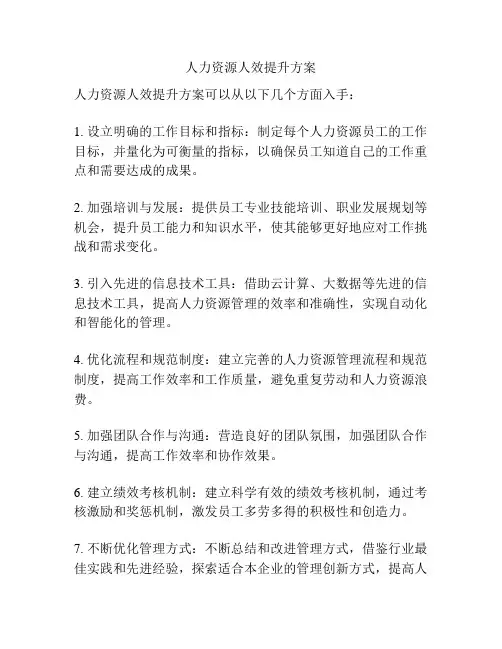 人力资源人效提升方案

人力资源人效提升方案可以从以下几个方面入手：

1. 设立明确的工作目标和指标：制定每个人力资源员工的工作目标，并量化为可衡量的指标，以确保员工知道自己的工作重点和需要达成的成果。

2. 加强培训与发展：提供员工专业技能培训、职业发展规划等机会，提升员工能力和知识水平，使其能够更好地应对工作挑战和需求变化。

3. 引入先进的信息技术工具：借助云计算、大数据等先进的信息技术工具，提高人力资源管理的效率和准确性，实现自动化和智能化的管理。

4. 优化流程和规范制度：建立完善的人力资源管理流程和规范制度，提高工作效率和工作质量，避免重复劳动和人力资源浪费。

5. 加强团队合作与沟通：营造良好的团队氛围，加强团队合作与沟通，提高工作效率和协作效果。

6. 建立绩效考核机制：建立科学有效的绩效考核机制，通过考核激励和奖惩机制，激发员工多劳多得的积极性和创造力。

7. 不断优化管理方式：不断总结和改进管理方式，借鉴行业最佳实践和先进经验，探索适合本企业的管理创新方式，提高人